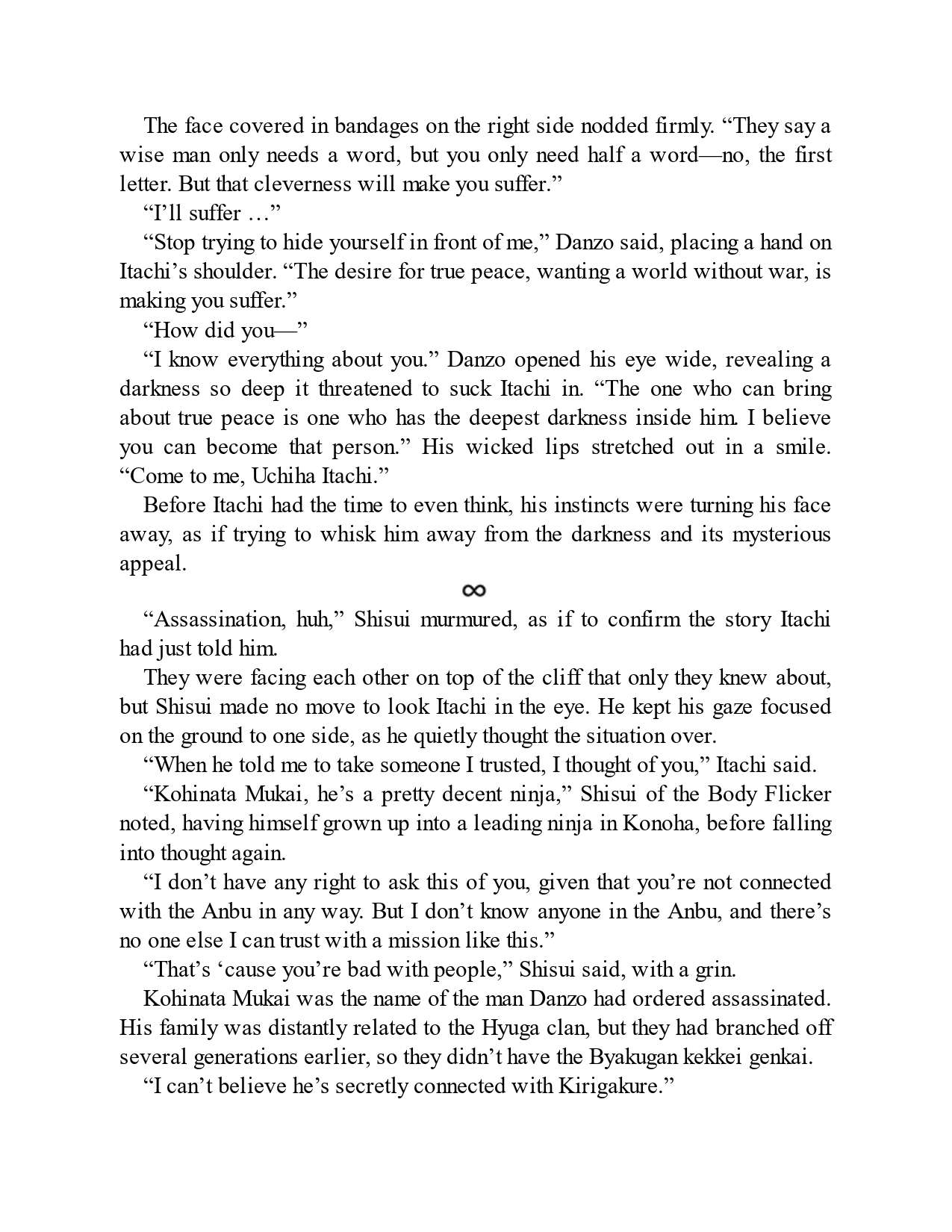 The face covered in bandages on the right side nodded firmly. “They say a wise man only needs a word, but you only need half a word—no, the first letter. But that cleverness will make you suffer.”

“I’ll suffer …”

“Stop trying to hide yourself in front of me,” Danzo said, placing a hand on Itachi’s shoulder. “The desire for true peace, wanting a world without war, is making you suffer.”

“How did you—”

“I know everything about you.” Danzo opened his eye wide, revealing a darkness so deep it threatened to suck Itachi in. “The one who can bring about true peace is one who has the deepest darkness inside him. I believe you can become that person.” His wicked lips stretched out in a smile. “Come to me, Uchiha Itachi.”

Before Itachi had the time to even think, his instincts were turning his face away, as if trying to whisk him away from the darkness and its mysterious appeal.

∞

“Assassination, huh,” Shisui murmured, as if to confirm the story Itachi had just told him.

They were facing each other on top of the cliff that only they knew about, but Shisui made no move to look Itachi in the eye. He kept his gaze focused on the ground to one side, as he quietly thought the situation over.

“When he told me to take someone I trusted, I thought of you,” Itachi said.

“Kohinata Mukai, he’s a pretty decent ninja,” Shisui of the Body Flicker noted, having himself grown up into a leading ninja in Konoha, before falling into thought again.

“I don’t have any right to ask this of you, given that you’re not connected with the Anbu in any way. But I don’t know anyone in the Anbu, and there’s no one else I can trust with a mission like this.”

“That’s ‘cause you’re bad with people,” Shisui said, with a grin.

Kohinata Mukai was the name of the man Danzo had ordered assassinated. His family was distantly related to the Hyuga clan, but they had branched off several generations earlier, so they didn’t have the Byakugan kekkei genkai.

“I can’t believe he’s secretly connected with Kirigakure.”